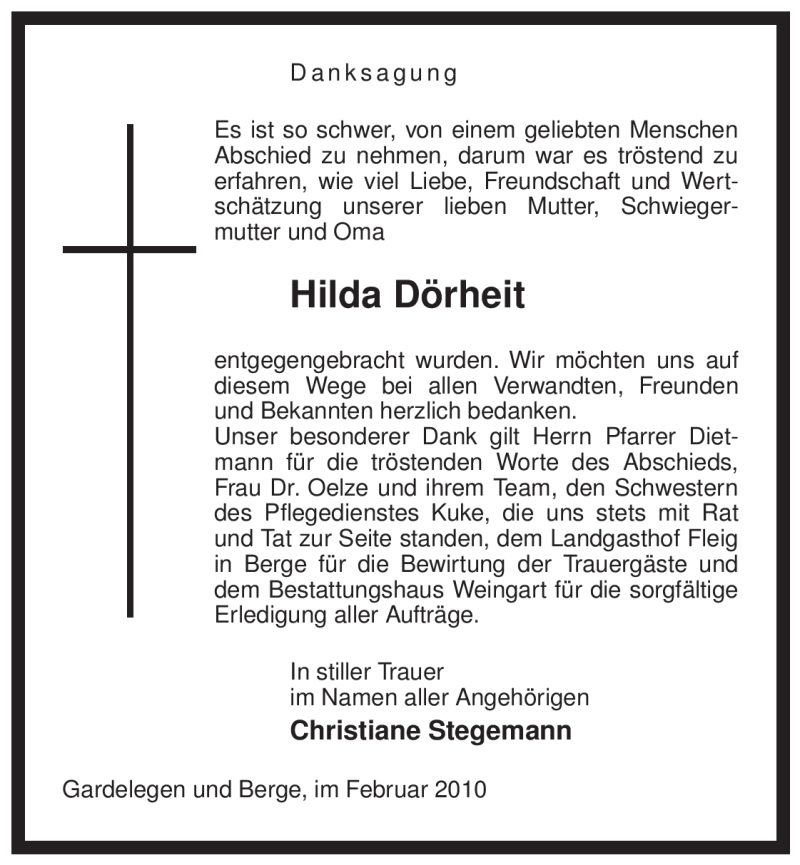 Danksagung

Es ist so schwer, von einem geliebten Menschen Abschied zu nehmen, darum war es tröstend zu erfahren, wie viel Liebe, Freundschaft und Wertschätzung unserer lieben Mutter, Schwiegermutter und Oma

Hilda Dörheit

entgegengebracht wurden. Wir möchten uns auf diesem Wege bei allen Verwandten, Freunden und Bekannten herzlich bedanken.
Unser besonderer Dank gilt Herrn Pfarrer Dietmann für die tröstenden Worte des Abschieds, Frau Dr. Oelze und ihrem Team, den Schwestern des Pflegedienstes Kuke, die uns stets mit Rat und Tat zur Seite standen, dem Landgasthof Fleig in Berge für die Bewirtung der Trauergäste und dem Bestattungshaus Weingart für die sorgfältige Erledigung aller Aufträge.

In stiller Trauer
im Namen aller Angehörigen
Christiane Stegemann

Gardelegen und Berge, im Februar 2010